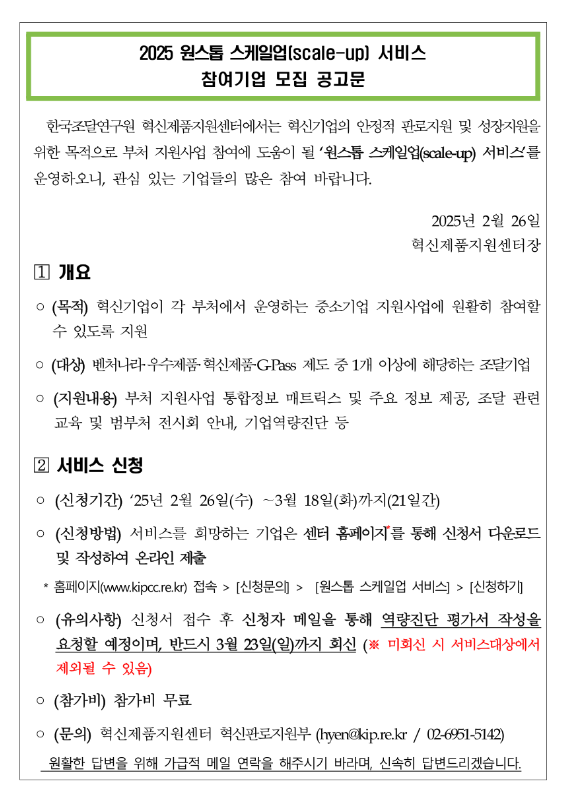 2025 원스톱 스케일업(scale-up) 서비스
참여기업 모집 공고문

한국조달연구원 혁신제품지원센터에서는 혁신기업의 안정적 판로지원 및 성장지원을 위한 목적으로 부처 지원사업 참여에 도움이 될 '원스톱 스케일업(scale-up) 서비스'를 운영하오니, 관심 있는 기업들의 많은 참여 바랍니다.

2025년 2월 26일
혁신제품지원센터장

1 개요

○ (목적) 혁신기업이 각 부처에서 운영하는 중소기업 지원사업에 원활히 참여할 수 있도록 지원

○ (대상) 벤처나라·우수제품·혁신제품·G-Pass 제도 중 1개 이상에 해당하는 조달기업

○ (지원내용) 부처 지원사업 통합정보 매트릭스 및 주요 정보 제공, 조달 관련 교육 및 범부처 전시회 안내, 기업역량진단 등

2 서비스 신청

○ (신청기간) '25년 2월 26일(수) ~3월 18일(화)까지(21일간)

○ (신청방법) 서비스를 희망하는 기업은 센터 홈페이지*를 통해 신청서 다운로드 및 작성하여 온라인 제출

* 홈페이지(www.kipcc.re.kr) 접속 > [신청문의] > [원스톱 스케일업 서비스] > [신청하기]

○ (유의사항) 신청서 접수 후 신청자 메일을 통해 역량진단 평가서 작성을 요청할 예정이며, 반드시 3월 23일(일)까지 회신 (※ 미회신 시 서비스대상에서 제외될 수 있음)

○ (참가비) 참가비 무료

○ (문의) 혁신제품지원센터 혁신판로지원부 (hyen@kip.re.kr / 02-6951-5142)

원활한 답변을 위해 가급적 메일 연락을 해주시기 바라며, 신속히 답변드리겠습니다.